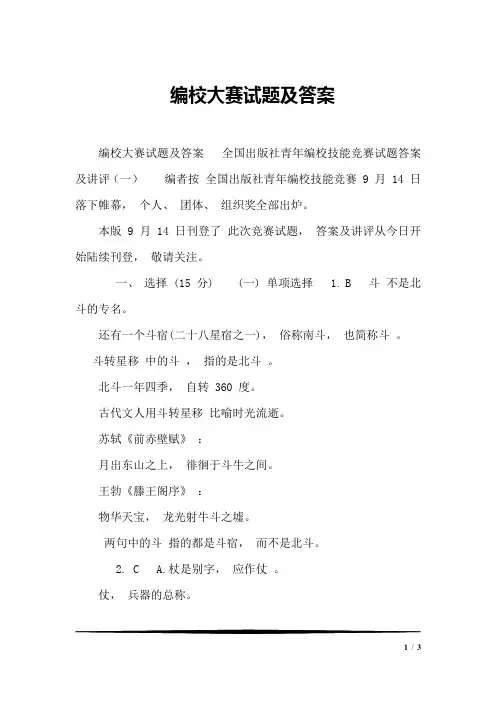 编校大赛试题及答案

编校大赛试题及答案 全国出版社青年编校技能竞赛试题答案及讲评（一） 编者按 全国出版社青年编校技能竞赛 9 月 14 日落下帷幕， 个人、 团体、 组织奖全部出炉。

本版 9 月 14 日刊登了 此次竞赛试题， 答案及讲评从今日开始陆续刊登， 敬请关注。

一、 选择（15 分） （一）单项选择 1. B 斗 不是北斗的专名。

还有一个斗宿(二十八星宿之一)， 俗称南斗， 也简称斗 。

斗转星移 中的斗 ， 指的是北斗 。

北斗一年四季， 自转 360 度。

古代文人用斗转星移 比喻时光流逝。

苏轼《前赤壁赋》 ：

月出东山之上， 徘徊于斗牛之间。

王勃《滕王阁序》 ：

物华天宝， 龙光射牛斗之墟。

两句中的斗 指的都是斗宿， 而不是北斗。

2. C A.杖是别字， 应作仗 。

仗， 兵器的总称。

1 / 3